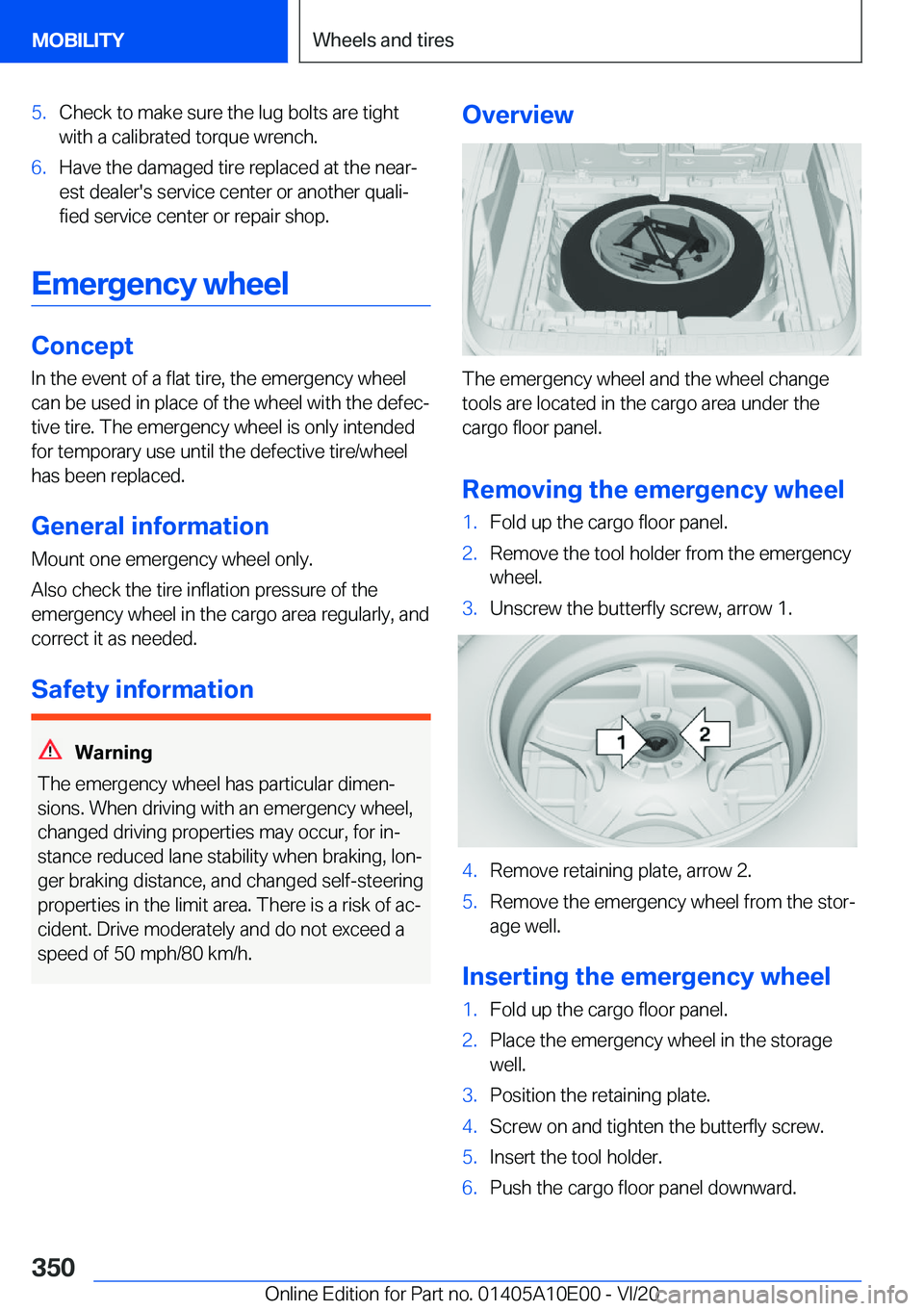 MOBILITY

Wheels and tires

5. Check to make sure the lug bolts are tight with a calibrated torque wrench.

6. Have the damaged tire replaced at the nearest dealer's service center or another qualified service center or repair shop.

Emergency wheel

Concept

In the event of a flat tire, the emergency wheel can be used in place of the wheel with the defective tire. The emergency wheel is only intended for temporary use until the defective tire/wheel has been replaced.

General information

Mount one emergency wheel only.

Also check the tire inflation pressure of the emergency wheel in the cargo area regularly, and correct it as needed.

Safety information

Warning

The emergency wheel has particular dimensions. When driving with an emergency wheel, changed driving properties may occur, for instance reduced lane stability when braking, longer braking distance, and changed self-steering properties in the limit area. There is a risk of accident. Drive moderately and do not exceed a speed of 50 mph/80 km/h.

Overview

The emergency wheel and the wheel change tools are located in the cargo area under the cargo floor panel.

Removing the emergency wheel

1. Fold up the cargo floor panel.

2. Remove the tool holder from the emergency wheel.

3. Unscrew the butterfly screw, arrow 1.

1

2

4. Remove retaining plate, arrow 2.

5. Remove the emergency wheel from the storage well.

Inserting the emergency wheel

1. Fold up the cargo floor panel.

2. Place the emergency wheel in the storage well.

3. Position the retaining plate.

4. Screw on and tighten the butterfly screw.

5. Insert the tool holder.

6. Push the cargo floor panel downward.

350

Online Edition for Part no. 01405A10E00 - VI/20

carmanualsonline.info